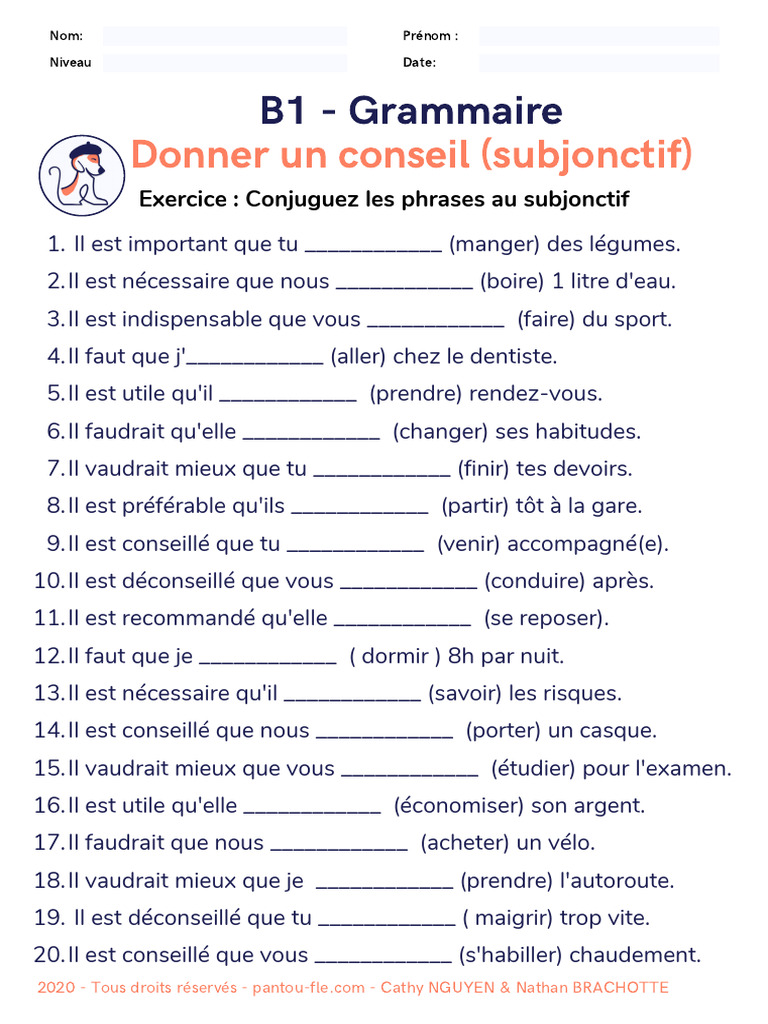 Nom: Prénom :
Niveau Date:

B1 - Grammaire
Donner un conseil (subjonctif)
Exercice : Conjuguez les phrases au subjonctif

1. Il est important que tu ____________ (manger) des légumes.
2. Il est nécessaire que nous ____________ (boire) 1 litre d'eau.
3. Il est indispensable que vous ____________ (faire) du sport.
4. Il faut que j'____________ (aller) chez le dentiste.
5. Il est utile qu'il ____________ (prendre) rendez-vous.
6. Il faudrait qu'elle ____________ (changer) ses habitudes.
7. Il vaudrait mieux que tu ____________ (finir) tes devoirs.
8. Il est préférable qu'ils ____________ (partir) tôt à la gare.
9. Il est conseillé que tu ____________ (venir) accompagné(e).
10. Il est déconseillé que vous ____________ (conduire) après.
11. Il est recommandé qu'elle ____________ (se reposer).
12. Il faut que je ____________ ( dormir ) 8h par nuit.
13. Il est nécessaire qu'il ____________ (savoir) les risques.
14. Il est conseillé que nous ____________ (porter) un casque.
15. Il vaudrait mieux que vous ____________ (étudier) pour l'examen.
16. Il est utile qu'elle ____________ (économiser) son argent.
17. Il faudrait que nous ____________ (acheter) un vélo.
18. Il vaudrait mieux que je ____________ (prendre) l'autoroute.
19. Il est déconseillé que tu ____________ ( maigrir) trop vite.
20. Il est conseillé que vous ____________ (s'habiller) chaudement.

2020 - Tous droits réservés - pantou-fle.com - Cathy NGUYEN & Nathan BRACHOTTE